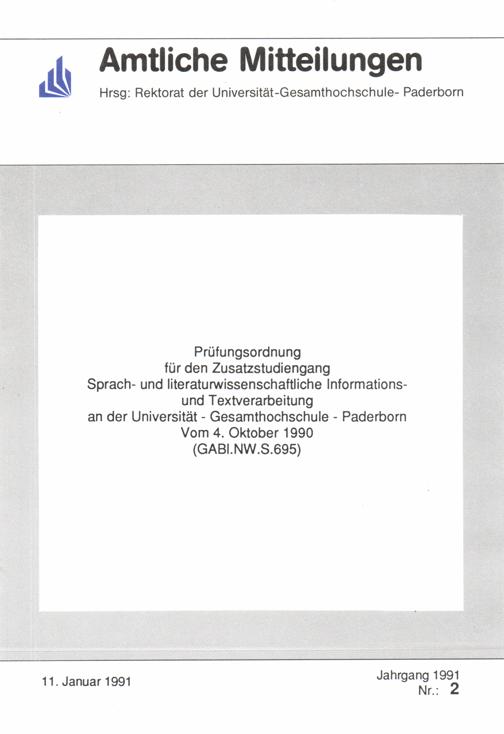 Amtliche Mitteilungen

Hrsg: Rektorat der Universität-Gesamthochschule- Paderborn

Prüfungsordnung
für den Zusatzstudiengang
Sprach- und literaturwissenschaftliche Informations- und Textverarbeitung
an der Universität - Gesamthochschule - Paderborn
Vom 4. Oktober 1990
(GABl.NW.S.695)

11. Januar 1991

Jahrgang 1991
Nr.: 2